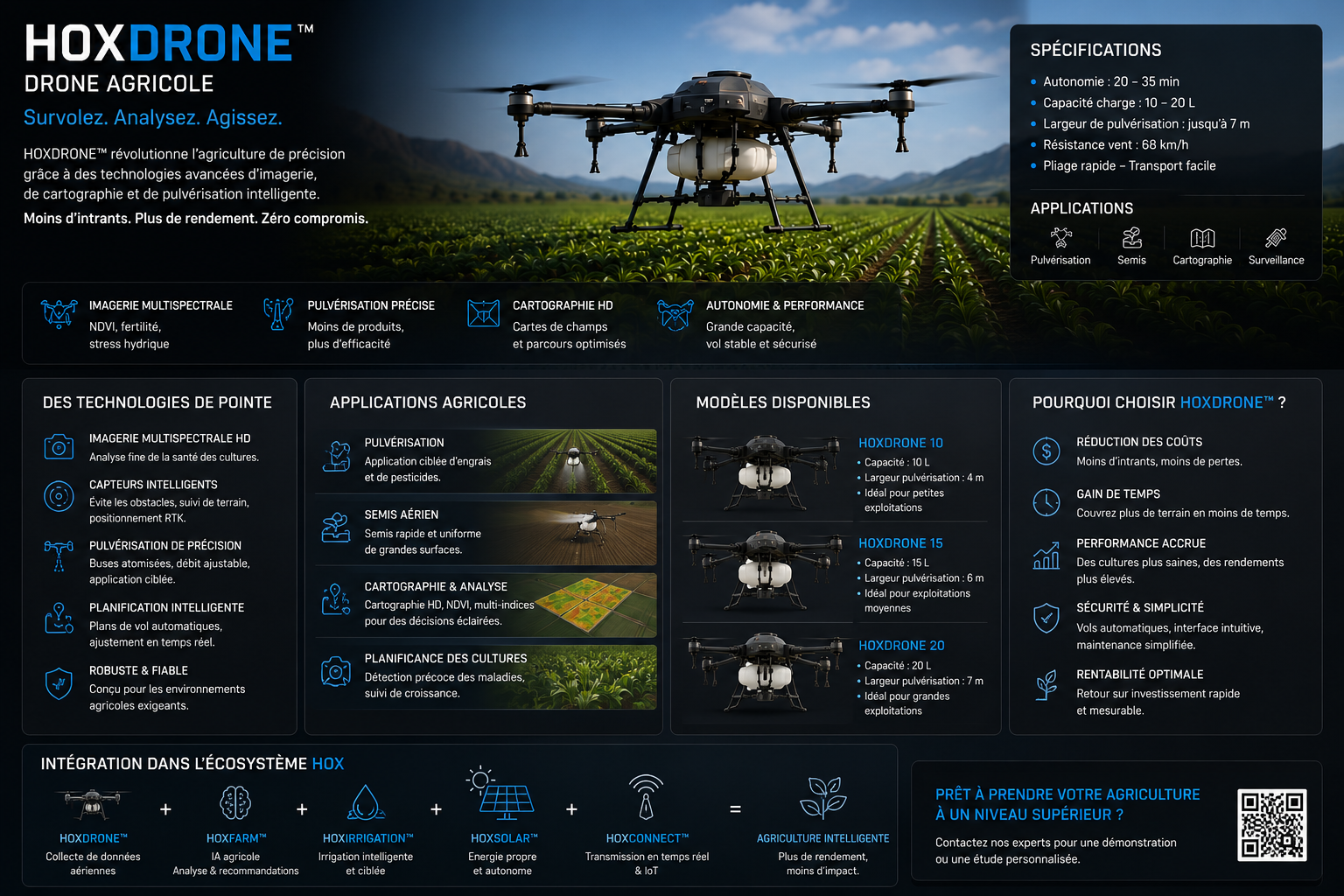 HOXDRONE™
DRONE AGRICOLE
Survolez. Analysez. Agissez.

HOXDRONE™ révolutionne l'agriculture de précision grâce à des technologies avancées d'imagerie, de cartographie et de pulvérisation intelligente.
Moins d'intrants. Plus de rendement. Zéro compromis.

SPÉCIFICATIONS
• Autonomie : 20 – 35 min
• Capacité charge : 10 – 20 L
• Largeur de pulvérisation : jusqu'à 7 m
• Résistance vent : 68 km/h
• Pliage rapide – Transport facile

APPLICATIONS
Pulvérisation
Semis
Cartographie
Surveillance

IMAGERIE MULTISPECTRALE
NDVI, fertilité, stress hydrique

PULVÉRISATION PRÉCISE
Moins de produits, plus d'efficacité

CARTOGRAPHIE HD
Cartes de champs et parcours optimisés

AUTONOMIE & PERFORMANCE
Grande capacité, vol stable et sécurisé

DES TECHNOLOGIES DE POINTE

IMAGERIE MULTISPECTRALE HD
Analyse fine de la santé des cultures.

CAPTEURS INTELLIGENTS
Évite les obstacles, suivi de terrain, positionnement RTK.

PULVÉRISATION DE PRÉCISION
Buses atomisées, débit ajustable, application ciblée.

PLANIFICATION INTELLIGENTE
Plans de vol automatiques, ajustement en temps réel.

ROBUSTE & FIABLE
Conçu pour les environnements agricoles exigeants.

APPLICATIONS AGRICOLES

PULVÉRISATION
Application ciblée d'engrais et de pesticides.

SEMIS AÉRIEN
Semis rapide et uniforme de grandes surfaces.

CARTOGRAPHIE & ANALYSE
Cartographie HD, NDVI, multi-indices pour des décisions éclairées.

PLANIFICANCE DES CULTURES
Détection précoce des maladies, suivi de croissance.

MODÈLES DISPONIBLES

HOXDRONE 10
• Capacité : 10 L
• Largeur pulvérisation : 4 m
• Idéal pour petites exploitations

HOXDRONE 15
• Capacité : 15 L
• Largeur pulvérisation : 6 m
• Idéal pour exploitations moyennes

HOXDRONE 20
• Capacité : 20 L
• Largeur pulvérisation : 7 m
• Idéal pour grandes exploitations

POURQUOI CHOISIR HOXDRONE™ ?

RÉDUCTION DES COÛTS
Moins d'intrants, moins de pertes.

GAIN DE TEMPS
Couvrez plus de terrain en moins de temps.

PERFORMANCE ACCRUE
Des cultures plus saines, des rendements plus élevés.

SÉCURITÉ & SIMPLICITÉ
Vols automatiques, interface intuitive, maintenance simplifiée.

RENTABILITÉ OPTIMALE
Retour sur investissement rapide et mesurable.

INTÉGRATION DANS L'ÉCOSYSTÈME HOX

HOXDRONE™
Collecte de données aériennes
+
HOXFARM™
IA agricole
Analyse & recommandations
+
HOXIRRIGATION™
Irrigation intelligente et ciblée
+
HOXSOLAR™
Energie propre et autonome
+
HOXCONNECT™
Transmission en temps réel & IoT
=
AGRICULTURE INTELLIGENTE
Plus de rendement, moins d'impact.

PRÊT À PRENDRE VOTRE AGRICULTURE À UN NIVEAU SUPÉRIEUR ?
Contactez nos experts pour une démonstration ou une étude personnalisée.